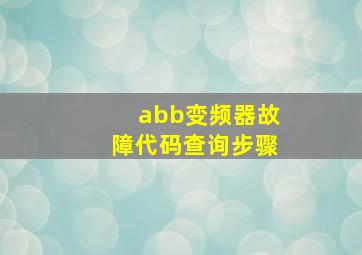 abb变频器故障代码查询步骤